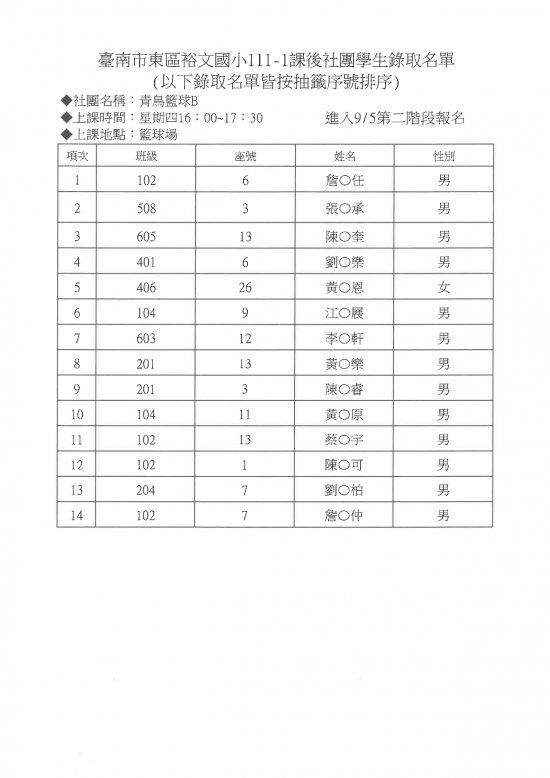 臺南市東區裕文國小111-1課後社團學生錄取名單
(以下錄取名單皆按抽籤序號排序)

◆社團名稱：青鳥籃球B
◆上課時間：星期四16：00~17：30　　進入9/5第二階段報名
◆上課地點：籃球場

| 項次 | 班級 | 座號 | 姓名 | 性別 |
|---|---|---|---|---|
| 1 | 102 | 6 | 詹○任 | 男 |
| 2 | 508 | 3 | 張○承 | 男 |
| 3 | 605 | 13 | 陳○奎 | 男 |
| 4 | 401 | 6 | 劉○樂 | 男 |
| 5 | 406 | 26 | 黃○恩 | 女 |
| 6 | 104 | 9 | 江○展 | 男 |
| 7 | 603 | 12 | 李○軒 | 男 |
| 8 | 201 | 13 | 黃○樂 | 男 |
| 9 | 201 | 3 | 陳○睿 | 男 |
| 10 | 104 | 11 | 黃○原 | 男 |
| 11 | 102 | 13 | 蔡○宇 | 男 |
| 12 | 102 | 1 | 陳○可 | 男 |
| 13 | 204 | 7 | 劉○柏 | 男 |
| 14 | 102 | 7 | 詹○仲 | 男 |